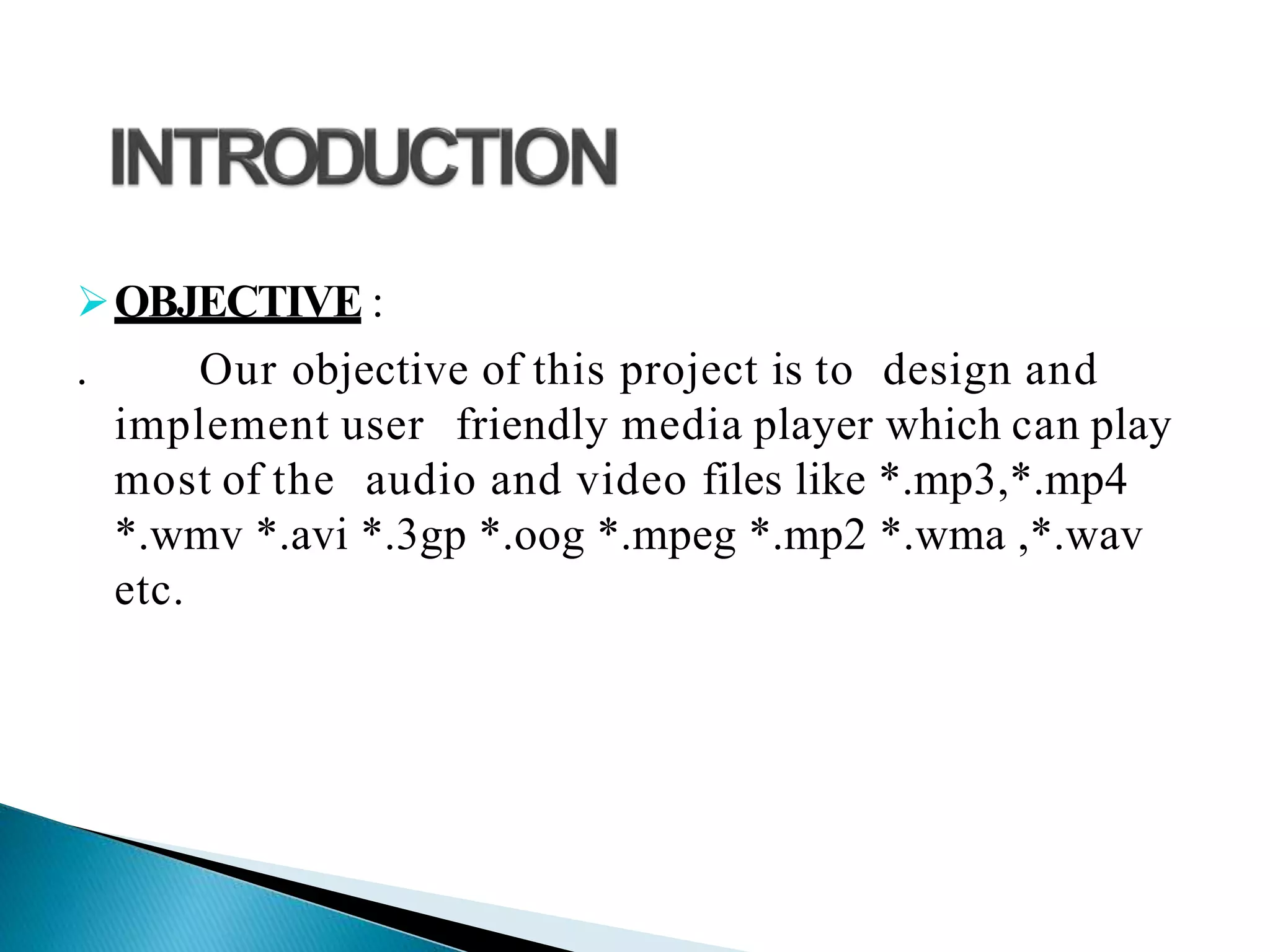 INTRODUCTION

➢ OBJECTIVE :

. Our objective of this project is to design and implement user friendly media player which can play most of the audio and video files like *.mp3,*.mp4 *.wmv *.avi *.3gp *.oog *.mpeg *.mp2 *.wma ,*.wav etc.